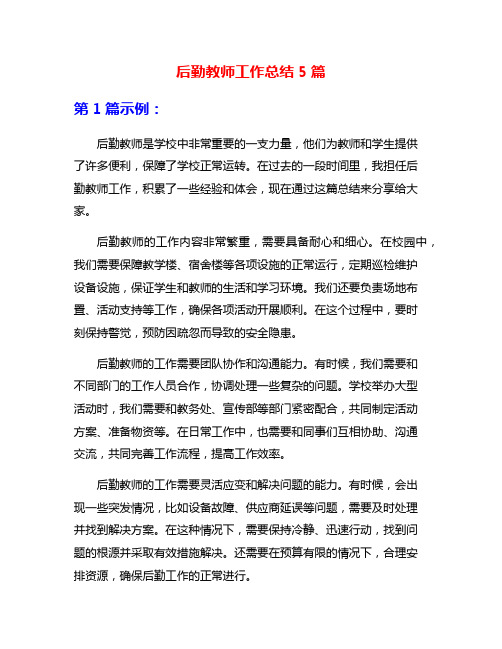 后勤教师工作总结 5 篇

第 1 篇示例：

后勤教师是学校中非常重要的一支力量，他们为教师和学生提供了许多便利，保障了学校正常运转。在过去的一段时间里，我担任后勤教师工作，积累了一些经验和体会，现在通过这篇总结来分享给大家。

后勤教师的工作内容非常繁重，需要具备耐心和细心。在校园中，我们需要保障教学楼、宿舍楼等各项设施的正常运行，定期巡检维护设备设施，保证学生和教师的生活和学习环境。我们还要负责场地布置、活动支持等工作，确保各项活动开展顺利。在这个过程中，要时刻保持警觉，预防因疏忽而导致的安全隐患。

后勤教师的工作需要团队协作和沟通能力。有时候，我们需要和不同部门的工作人员合作，协调处理一些复杂的问题。学校举办大型活动时，我们需要和教务处、宣传部等部门紧密配合，共同制定活动方案、准备物资等。在日常工作中，也需要和同事们互相协助、沟通交流，共同完善工作流程，提高工作效率。

后勤教师的工作需要灵活应变和解决问题的能力。有时候，会出现一些突发情况，比如设备故障、供应商延误等问题，需要及时处理并找到解决方案。在这种情况下，需要保持冷静、迅速行动，找到问题的根源并采取有效措施解决。还需要在预算有限的情况下，合理安排资源，确保后勤工作的正常进行。